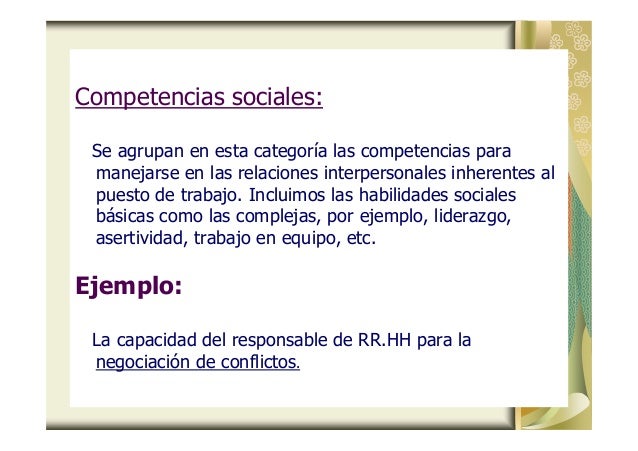 Competencias sociales:

Se agrupan en esta categoría las competencias para manejarse en las relaciones interpersonales inherentes al puesto de trabajo. Incluimos las habilidades sociales básicas como las complejas, por ejemplo, liderazgo, asertividad, trabajo en equipo, etc.

Ejemplo:

La capacidad del responsable de RR.HH para la negociación de conflictos.